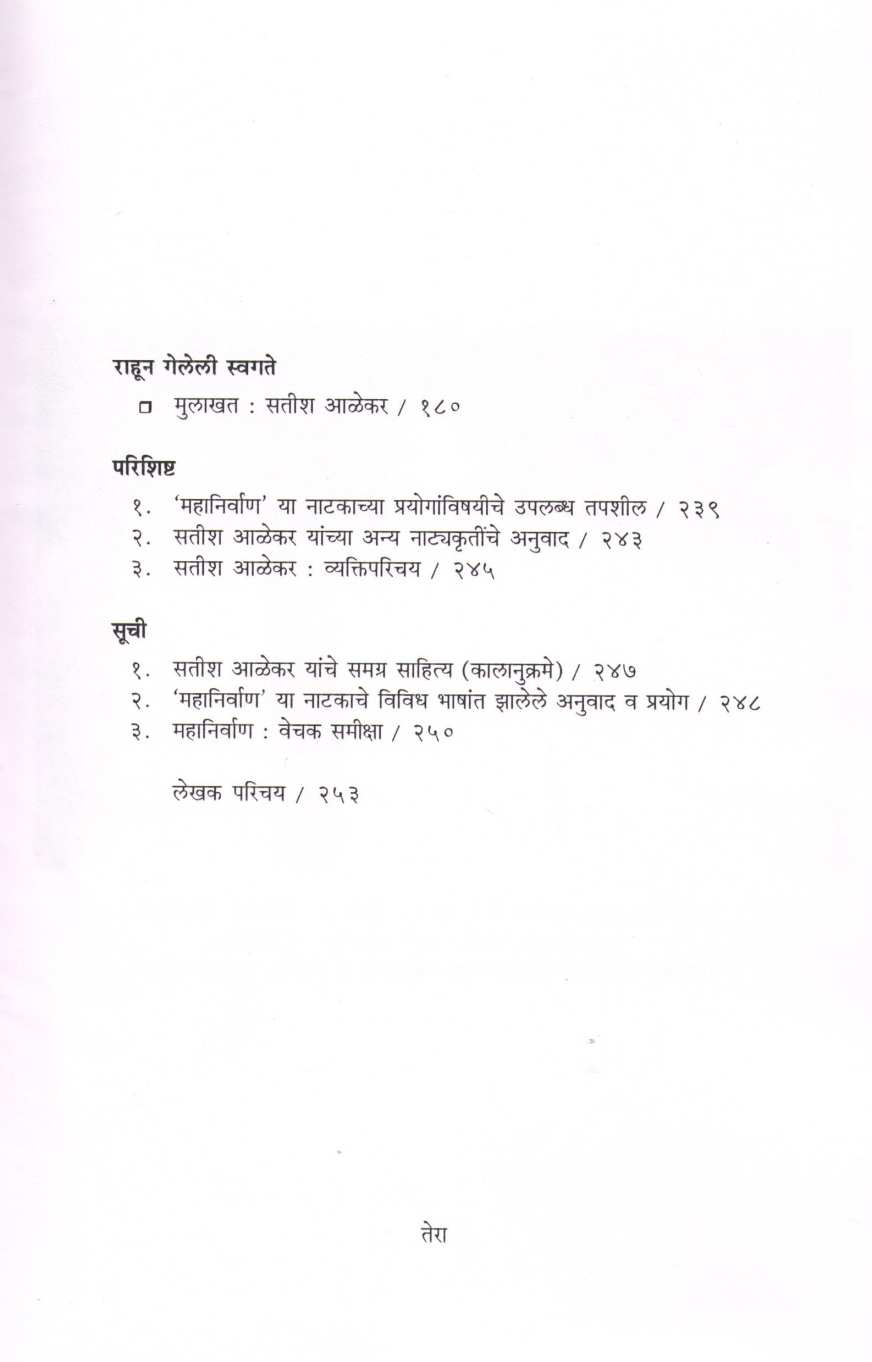 राहून गेलेली स्वगते

□ मुलाखत : सतीश आळेकर / १८०

परिशिष्ट

१. 'महानिर्वाण' या नाटकाच्या प्रयोगांविषयीचे उपलब्ध तपशील / २३९
२. सतीश आळेकर यांच्या अन्य नाट्यकृतींचे अनुवाद / २४३
३. सतीश आळेकर : व्यक्तिपरिचय / २४५

सूची

१. सतीश आळेकर यांचे समग्र साहित्य (कालानुक्रमे) / २४७
२. 'महानिर्वाण' या नाटकाचे विविध भाषांत झालेले अनुवाद व प्रयोग / २४८
३. महानिर्वाण : वेचक समीक्षा / २५०

लेखक परिचय / २५३

तेरा